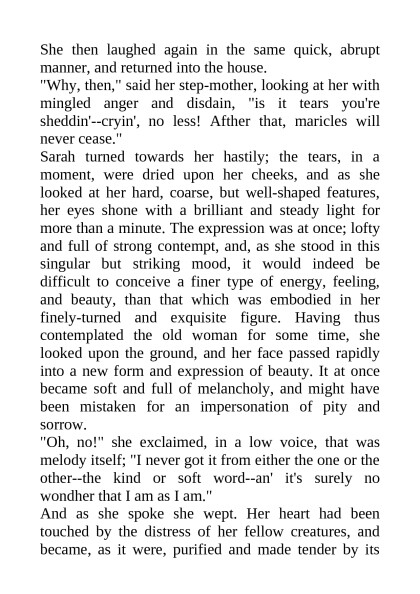 She then laughed again in the same quick, abrupt manner, and returned into the house.
"Why, then," said her step-mother, looking at her with mingled anger and disdain, "is it tears you're sheddin'--cryin', no less! Afther that, maricles will never cease."
Sarah turned towards her hastily; the tears, in a moment, were dried upon her cheeks, and as she looked at her hard, coarse, but well-shaped features, her eyes shone with a brilliant and steady light for more than a minute. The expression was at once; lofty and full of strong contempt, and, as she stood in this singular but striking mood, it would indeed be difficult to conceive a finer type of energy, feeling, and beauty, than that which was embodied in her finely-turned and exquisite figure. Having thus contemplated the old woman for some time, she looked upon the ground, and her face passed rapidly into a new form and expression of beauty. It at once became soft and full of melancholy, and might have been mistaken for an impersonation of pity and sorrow.
"Oh, no!" she exclaimed, in a low voice, that was melody itself; "I never got it from either the one or the other--the kind or soft word--an' it's surely no wondher that I am as I am."
And as she spoke she wept. Her heart had been touched by the distress of her fellow creatures, and became, as it were, purified and made tender by its